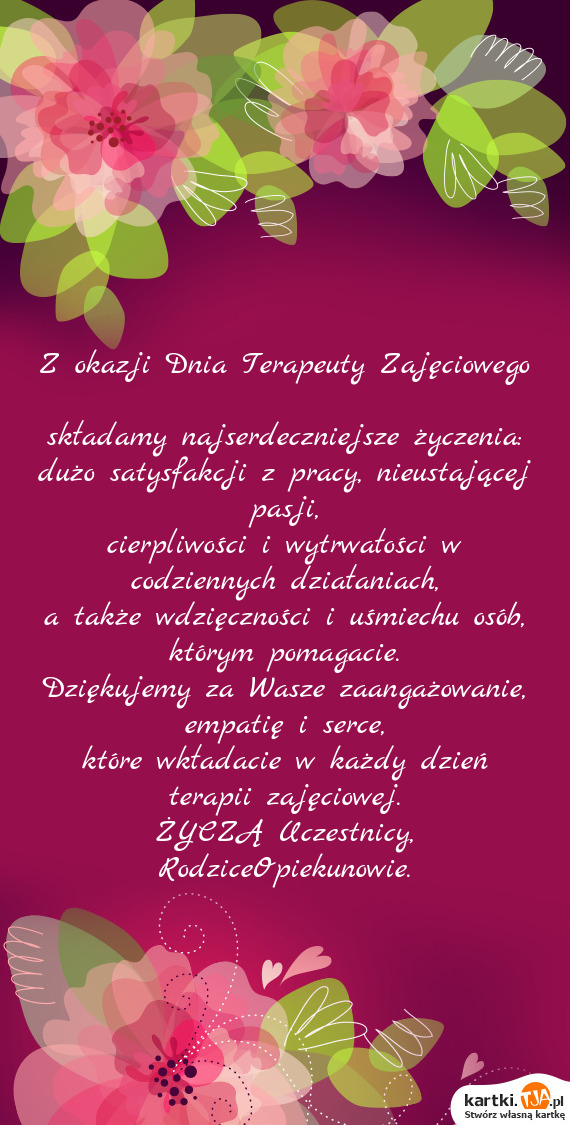 Z okazji Dnia Terapeuty Zajęciowego

składamy najserdeczniejsze życzenia:
dużo satysfakcji z pracy, nieustającej pasji,
cierpliwości i wytrwałości w codziennych działaniach,
a także wdzięczności i uśmiechu osób, którym pomagacie.
Dziękujemy za Wasze zaangażowanie, empatię i serce,
które wkładacie w każdy dzień terapii zajęciowej.
ŻYCZĄ Uczestnicy,
RodziceOpiekunowie.

kartki.TJA.pl
Stwórz własną kartkę